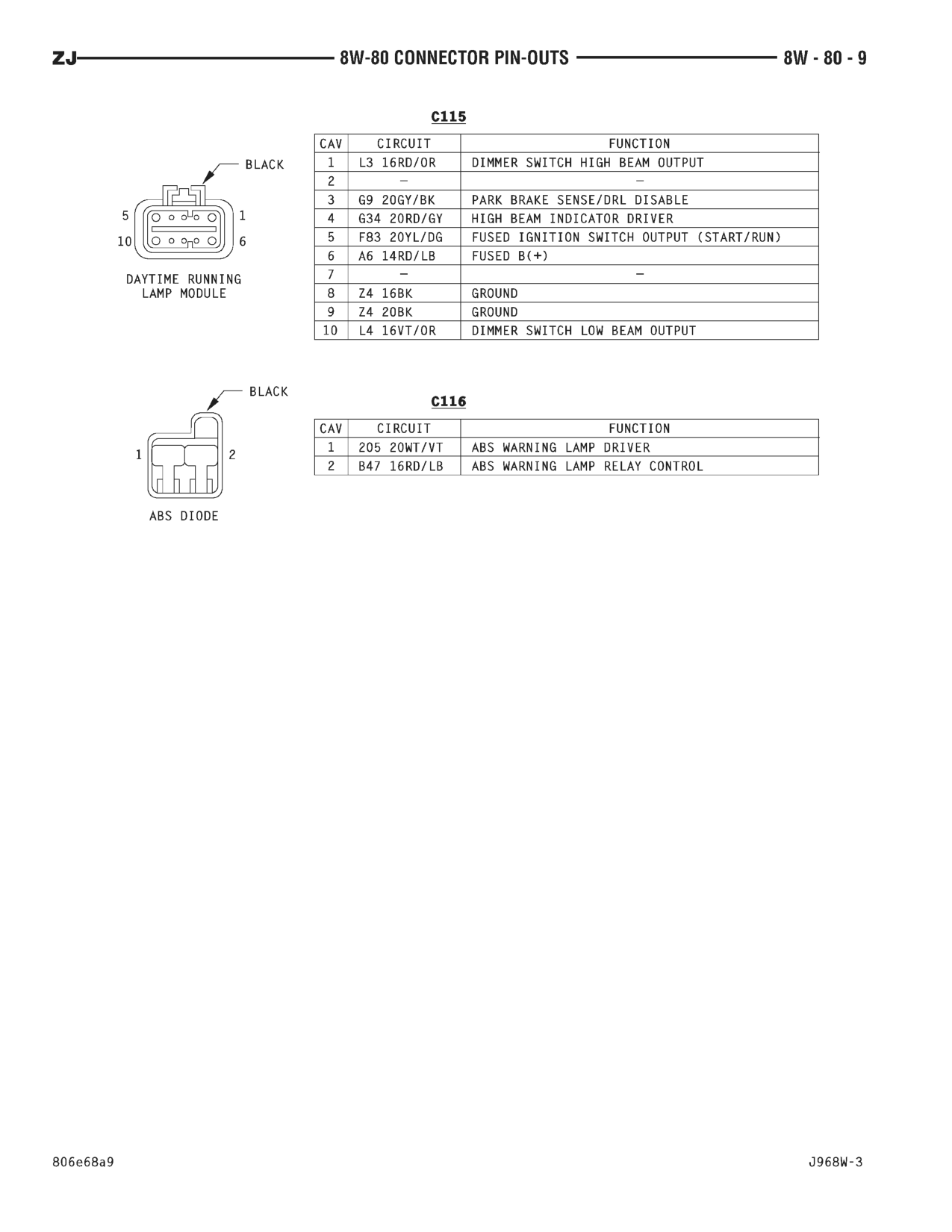 ZJ 8W-80 CONNECTOR PIN-OUTS 8W - 80 - 9

C115

BLACK

5 1

10 6

DAYTIME RUNNING LAMP MODULE

| CAV | CIRCUIT | FUNCTION |
|---|---|---|
| 1 | L3 16RD/OR | DIMMER SWITCH HIGH BEAM OUTPUT |
| 2 | – | – |
| 3 | G9 20GY/BK | PARK BRAKE SENSE/DRL DISABLE |
| 4 | G34 20RD/GY | HIGH BEAM INDICATOR DRIVER |
| 5 | F83 20YL/DG | FUSED IGNITION SWITCH OUTPUT (START/RUN) |
| 6 | A6 14RD/LB | FUSED B(+) |
| 7 | – | – |
| 8 | Z4 16BK | GROUND |
| 9 | Z4 20BK | GROUND |
| 10 | L4 16VT/OR | DIMMER SWITCH LOW BEAM OUTPUT |

BLACK

1 2

ABS DIODE

C116

| CAV | CIRCUIT | FUNCTION |
|---|---|---|
| 1 | 205 20WT/VT | ABS WARNING LAMP DRIVER |
| 2 | B47 16RD/LB | ABS WARNING LAMP RELAY CONTROL |

806e68a9 J968W-3